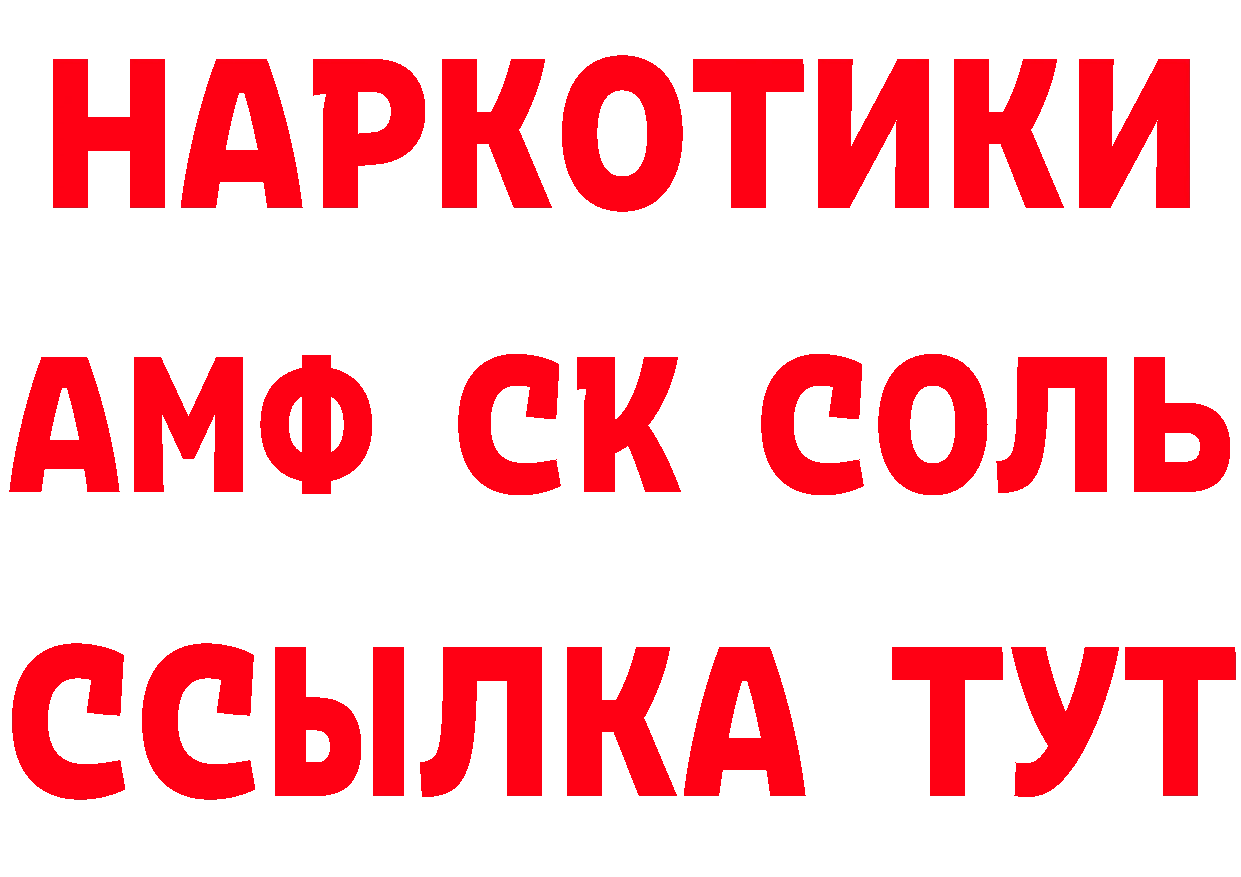 НАРКОТИКИ

АМФ СК СОЛЬ

ССЫЛКА ТУТ